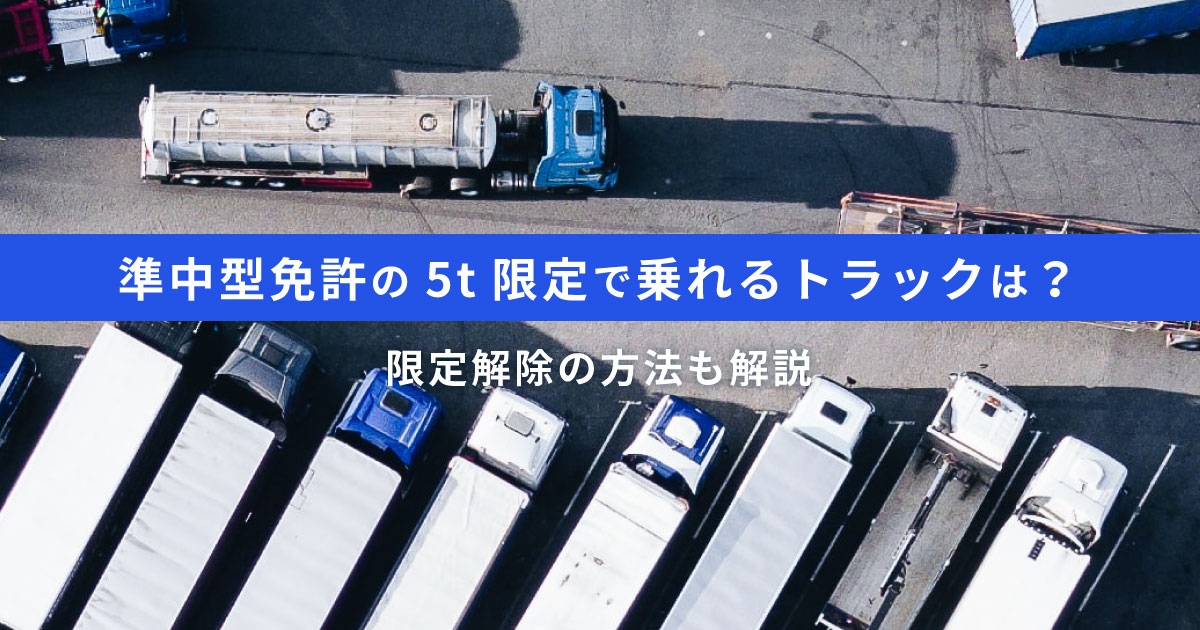 準中型免許の 5t 限定で乗れるトラックは？

限定解除の方法も解説